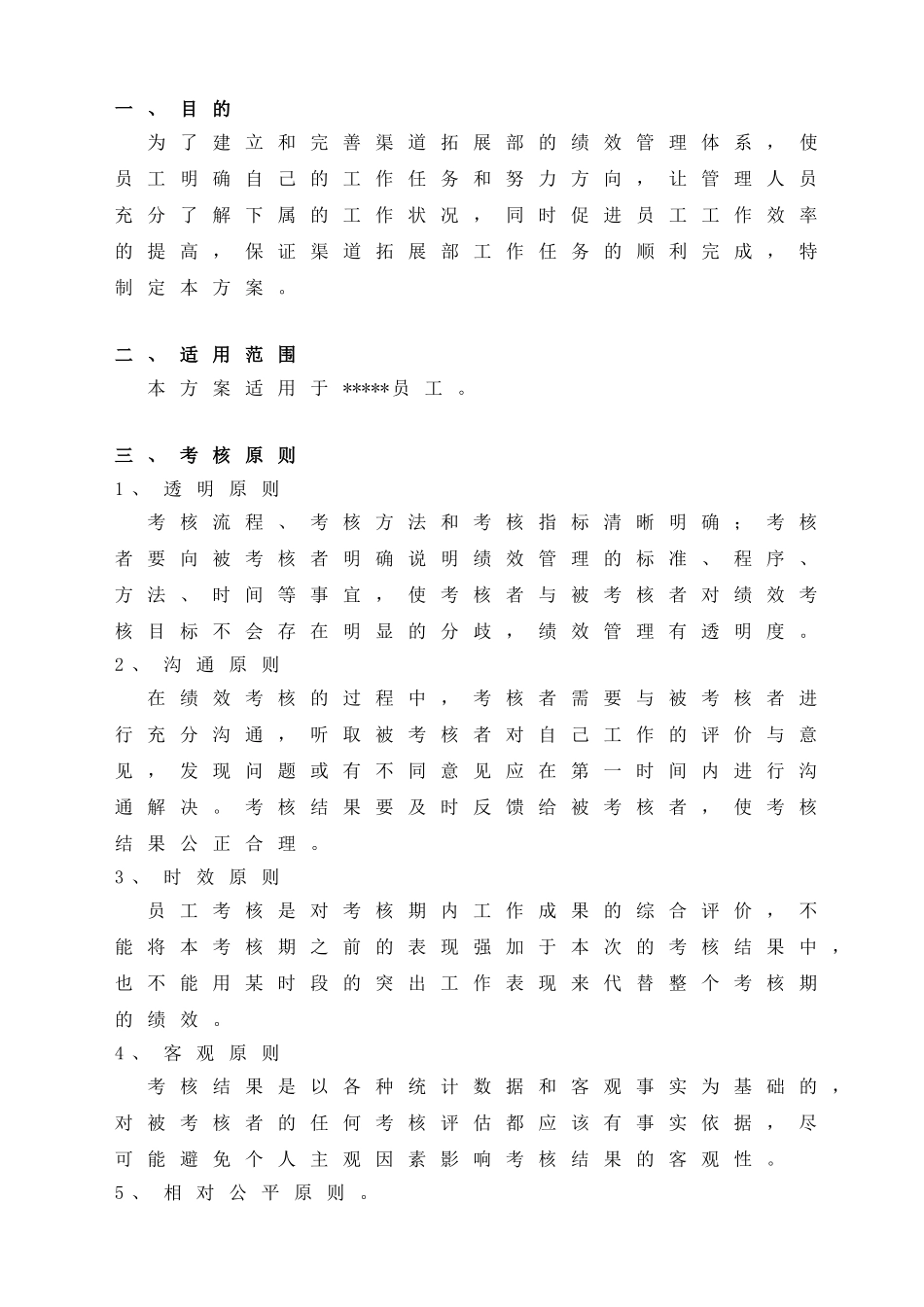 一、目的

为了建立和完善渠道拓展部的绩效管理体系，使员工明确自己的工作任务和努力方向，让管理人员充分了解下属的工作状况，同时促进员工工作效率的提高，保证渠道拓展部工作任务的顺利完成，特制定本方案。

二、适用范围

本方案适用于*****员工。

三、考核原则

1、透明原则

考核流程、考核方法和考核指标清晰明确；考核者要向被考核者明确说明绩效管理的标准、程序、方法、时间等事宜，使考核者与被考核者对绩效考核目标不会存在明显的分歧，绩效管理有透明度。

2、沟通原则

在绩效考核的过程中，考核者需要与被考核者进行充分沟通，听取被考核者对自己工作的评价与意见，发现问题或有不同意见应在第一时间内进行沟通解决。考核结果要及时反馈给被考核者，使考核结果公正合理。

3、时效原则

员工考核是对考核期内工作成果的综合评价，不能将本考核期之前的表现强加于本次的考核结果中，也不能用某时段的突出工作表现来代替整个考核期的绩效。

4、客观原则

考核结果是以各种统计数据和客观事实为基础的，对被考核者的任何考核评估都应该有事实依据，尽可能避免个人主观因素影响考核结果的客观性。

5、相对公平原则。